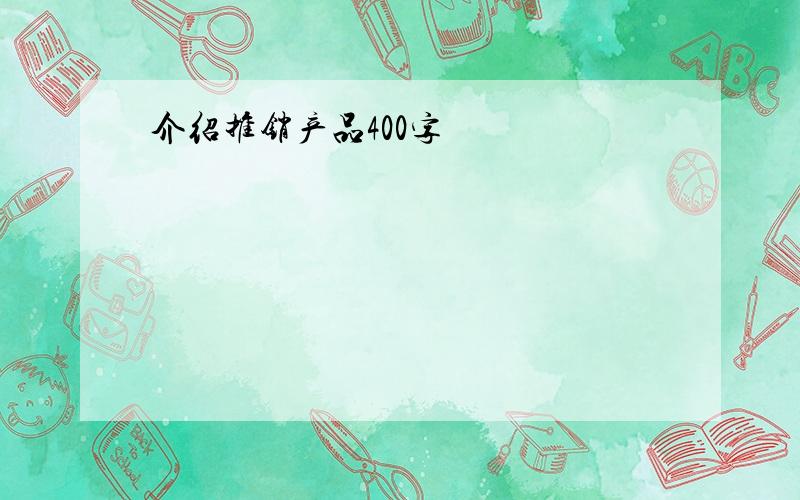 介绍推销产品400字

ABC

Back to School